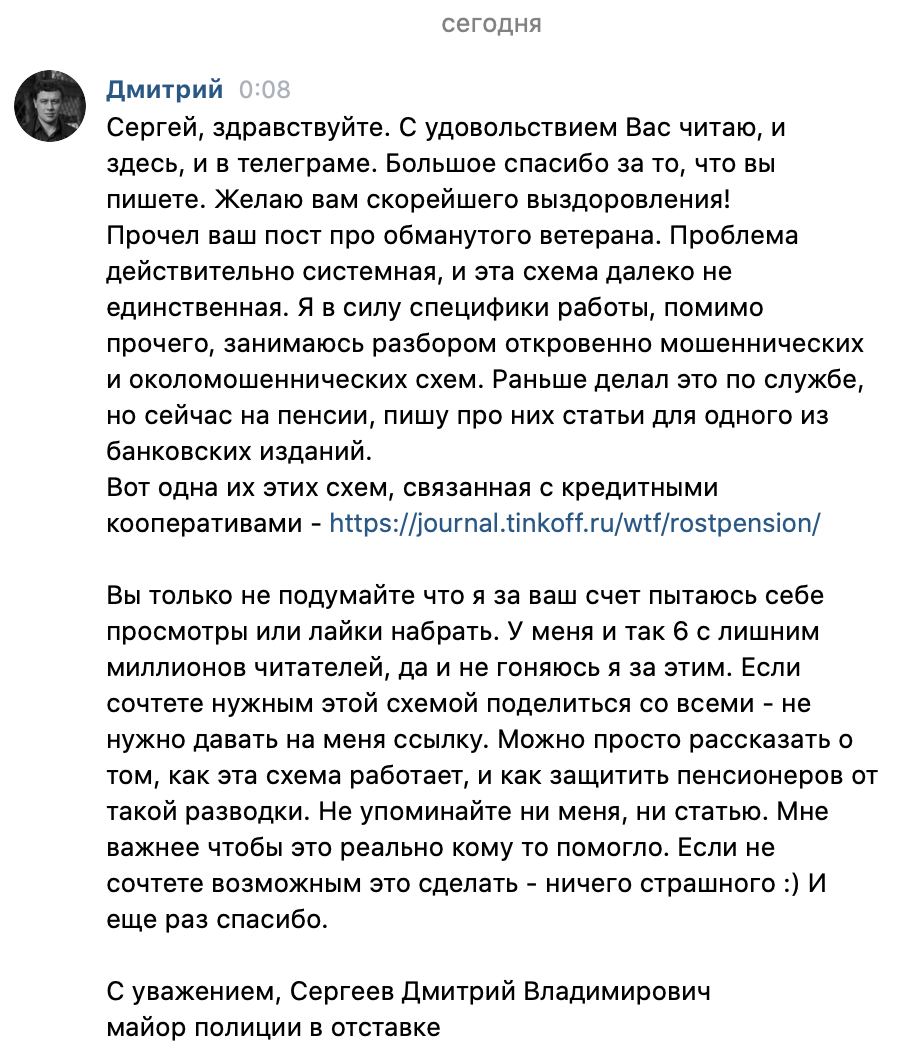 сегодня

Дмитрий 0:08
Сергей, здравствуйте. С удовольствием Вас читаю, и здесь, и в телеграме. Большое спасибо за то, что вы пишете. Желаю вам скорейшего выздоровления!
Прочел ваш пост про обманутого ветерана. Проблема действительно системная, и эта схема далеко не единственная. Я в силу специфики работы, помимо прочего, занимаюсь разбором откровенно мошеннических и околомошеннических схем. Раньше делал это по службе, но сейчас на пенсии, пишу про них статьи для одного из банковских изданий.
Вот одна их этих схем, связанная с кредитными кооперативами - https://journal.tinkoff.ru/wtf/rostpension/

Вы только не подумайте что я за ваш счет пытаюсь себе просмотры или лайки набрать. У меня и так 6 с лишним миллионов читателей, да и не гоняюсь я за этим. Если сочтете нужным этой схемой поделиться со всеми - не нужно давать на меня ссылку. Можно просто рассказать о том, как эта схема работает, и как защитить пенсионеров от такой разводки. Не упоминайте ни меня, ни статью. Мне важнее чтобы это реально кому то помогло. Если не сочтете возможным это сделать - ничего страшного :) И еще раз спасибо.

С уважением, Сергеев Дмитрий Владимирович
майор полиции в отставке